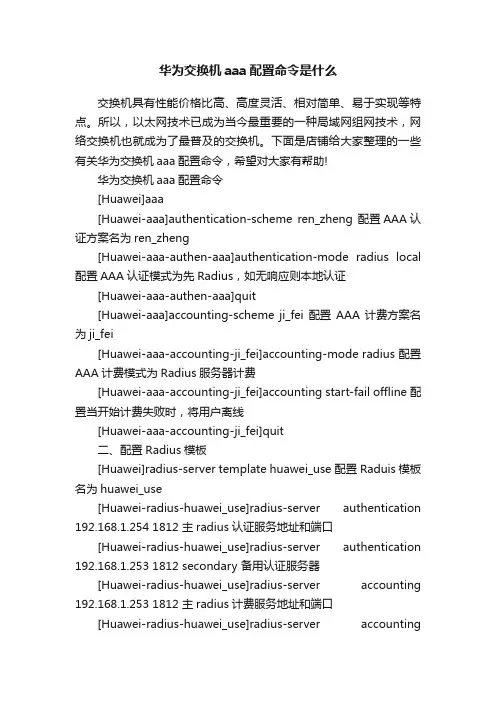 华为交换机 aaa 配置命令是什么

交换机具有性能价格比高、高度灵活、相对简单、易于实现等特点。所以，以太网技术已成为当今最重要的一种局域网组网技术，网络交换机也就成为了最普及的交换机。下面是店铺给大家整理的一些有关华为交换机 aaa 配置命令，希望对大家有帮助!

华为交换机 aaa 配置命令

[Huawei]aaa

[Huawei-aaa]authentication-scheme ren_zheng 配置 AAA 认证方案名为 ren_zheng

[Huawei-aaa-authen-aaa]authentication-mode radius local 配置 AAA 认证模式为先 Radius，如无响应则本地认证

[Huawei-aaa-authen-aaa]quit

[Huawei-aaa]accounting-scheme ji_fei 配置 AAA 计费方案名为 ji_fei

[Huawei-aaa-accounting-ji_fei]accounting-mode radius 配置 AAA 计费模式为 Radius 服务器计费

[Huawei-aaa-accounting-ji_fei]accounting start-fail offline 配置当开始计费失败时，将用户离线

[Huawei-aaa-accounting-ji_fei]quit

二、配置 Radius 模板

[Huawei]radius-server template huawei_use 配置 Raduis 模板名为 huawei_use

[Huawei-radius-huawei_use]radius-server authentication 192.168.1.254 1812 主 radius 认证服务地址和端口

[Huawei-radius-huawei_use]radius-server authentication 192.168.1.253 1812 secondary 备用认证服务器

[Huawei-radius-huawei_use]radius-server accounting 192.168.1.253 1812 主 radius 计费服务地址和端口

[Huawei-radius-huawei_use]radius-server accounting